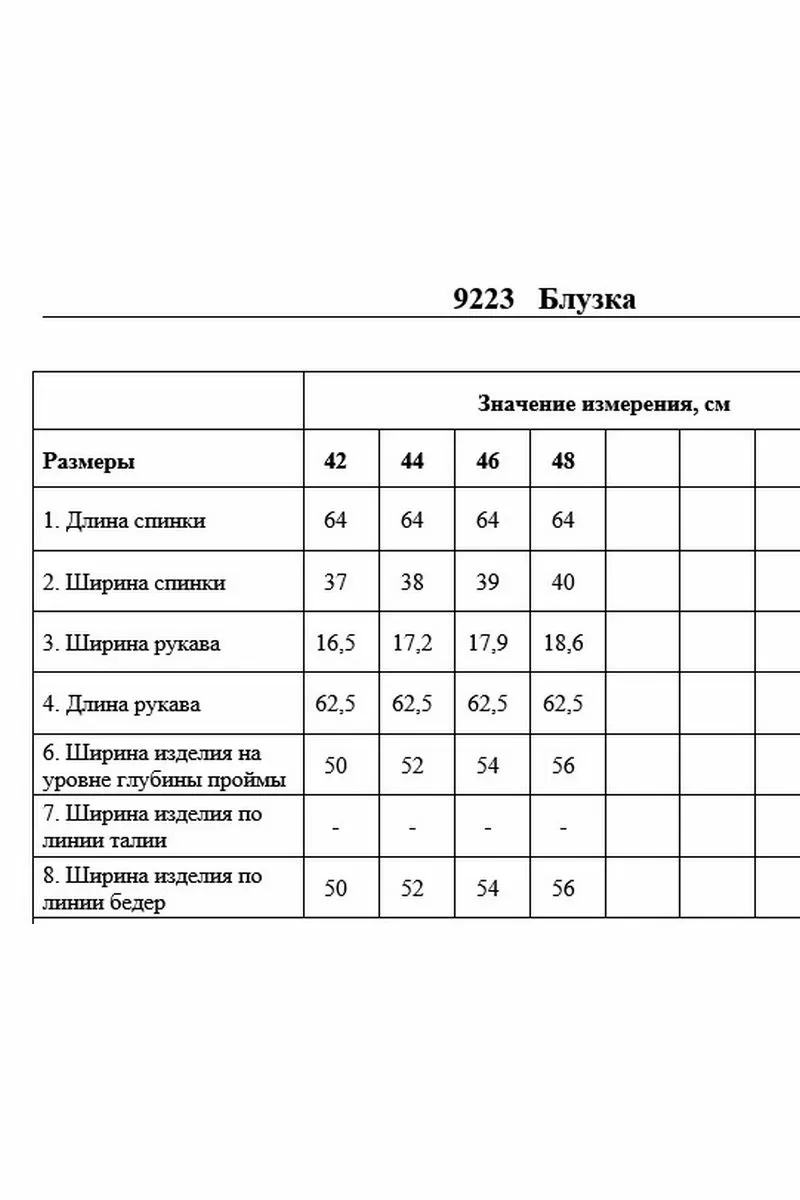 9223 Блузка

| | Значение измерения, см | | | | | | |
|---|---|---|---|---|---|---|---|
| **Размеры** | **42** | **44** | **46** | **48** | | | |
| 1. Длина спинки | 64 | 64 | 64 | 64 | | | |
| 2. Ширина спинки | 37 | 38 | 39 | 40 | | | |
| 3. Ширина рукава | 16,5 | 17,2 | 17,9 | 18,6 | | | |
| 4. Длина рукава | 62,5 | 62,5 | 62,5 | 62,5 | | | |
| 6. Ширина изделия на уровне глубины проймы | 50 | 52 | 54 | 56 | | | |
| 7. Ширина изделия по линии талии | - | - | - | - | | | |
| 8. Ширина изделия по линии бедер | 50 | 52 | 54 | 56 | | | |